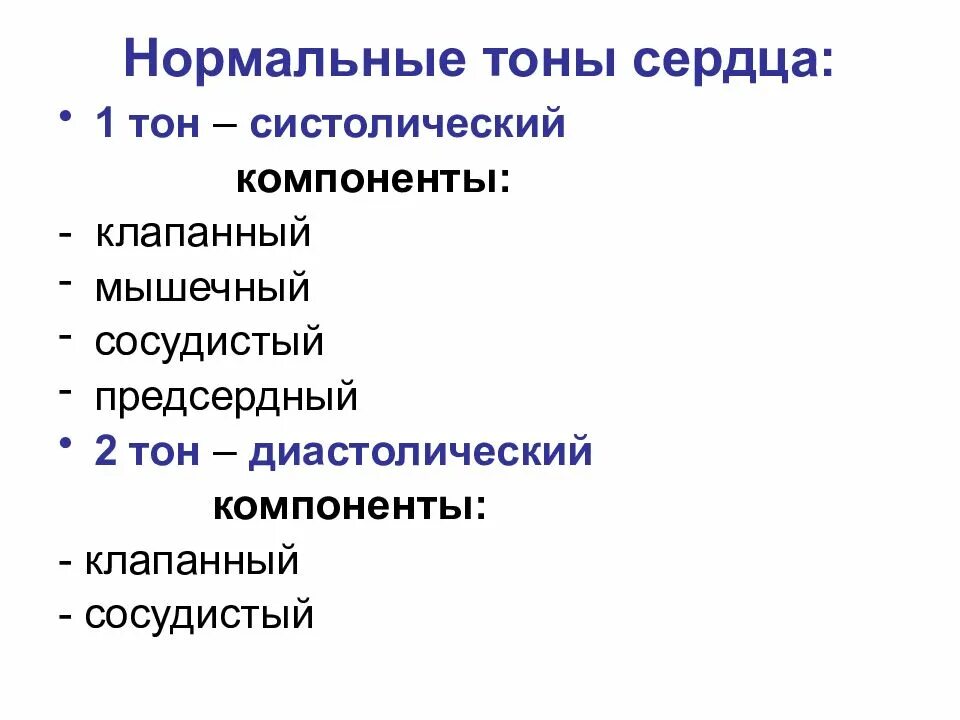 Нормальные тоны сердца:

• 1 тон – систолический

компоненты:

- клапанный
- мышечный
- сосудистый
- предсердный

• 2 тон – диастолический

компоненты:

- клапанный
- сосудистый